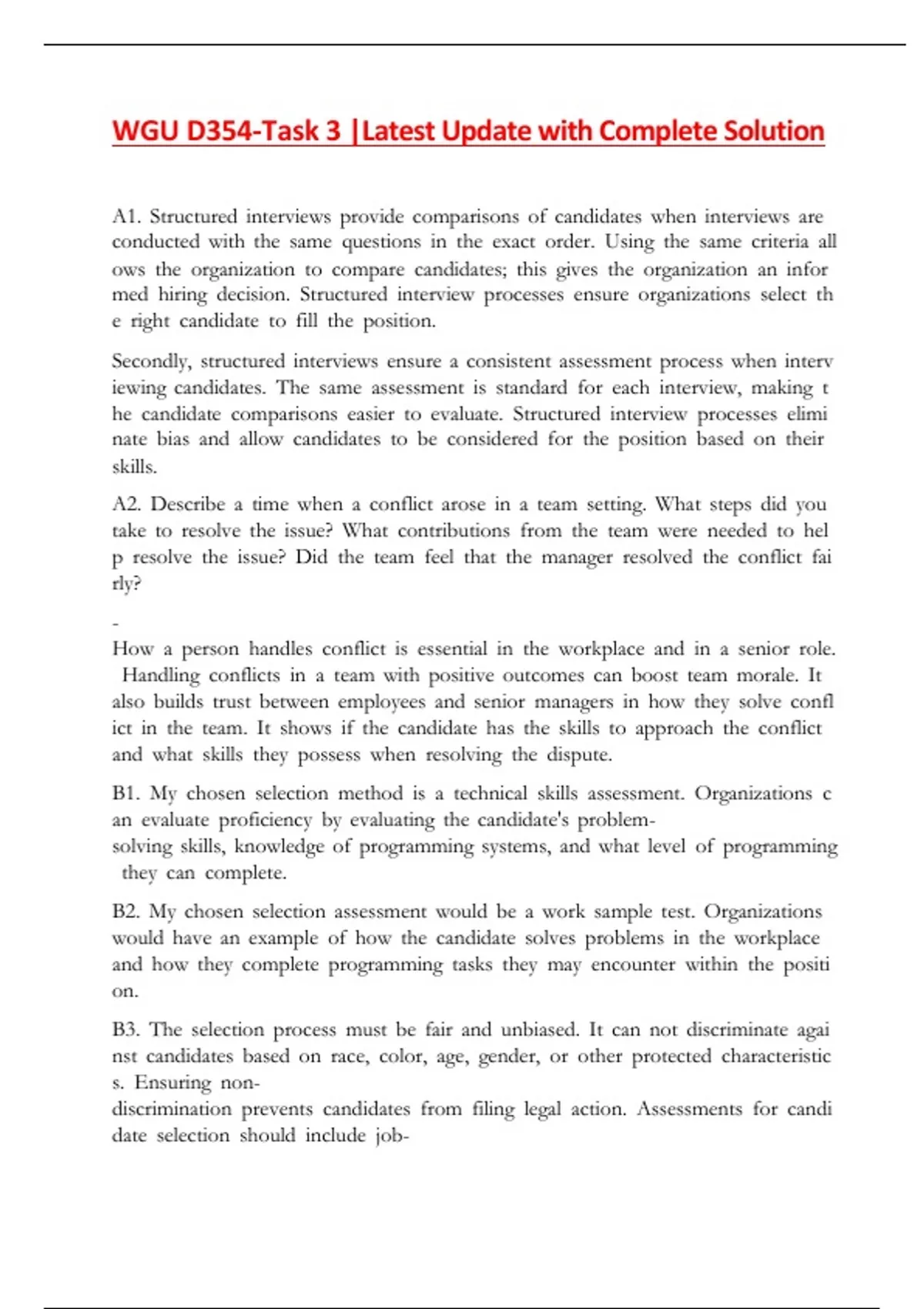 WGU D354-Task 3 |Latest Update with Complete Solution

A1. Structured interviews provide comparisons of candidates when interviews are conducted with the same questions in the exact order. Using the same criteria all ows the organization to compare candidates; this gives the organization an infor med hiring decision. Structured interview processes ensure organizations select th e right candidate to fill the position.

Secondly, structured interviews ensure a consistent assessment process when interv iewing candidates. The same assessment is standard for each interview, making t he candidate comparisons easier to evaluate. Structured interview processes elimi nate bias and allow candidates to be considered for the position based on their skills.

A2. Describe a time when a conflict arose in a team setting. What steps did you take to resolve the issue? What contributions from the team were needed to hel p resolve the issue? Did the team feel that the manager resolved the conflict fai rly?

-

How a person handles conflict is essential in the workplace and in a senior role. Handling conflicts in a team with positive outcomes can boost team morale. It also builds trust between employees and senior managers in how they solve confl ict in the team. It shows if the candidate has the skills to approach the conflict and what skills they possess when resolving the dispute.

B1. My chosen selection method is a technical skills assessment. Organizations c an evaluate proficiency by evaluating the candidate's problem-solving skills, knowledge of programming systems, and what level of programming they can complete.

B2. My chosen selection assessment would be a work sample test. Organizations would have an example of how the candidate solves problems in the workplace and how they complete programming tasks they may encounter within the positi on.

B3. The selection process must be fair and unbiased. It can not discriminate agai nst candidates based on race, color, age, gender, or other protected characteristic s. Ensuring non-discrimination prevents candidates from filing legal action. Assessments for candi date selection should include job-